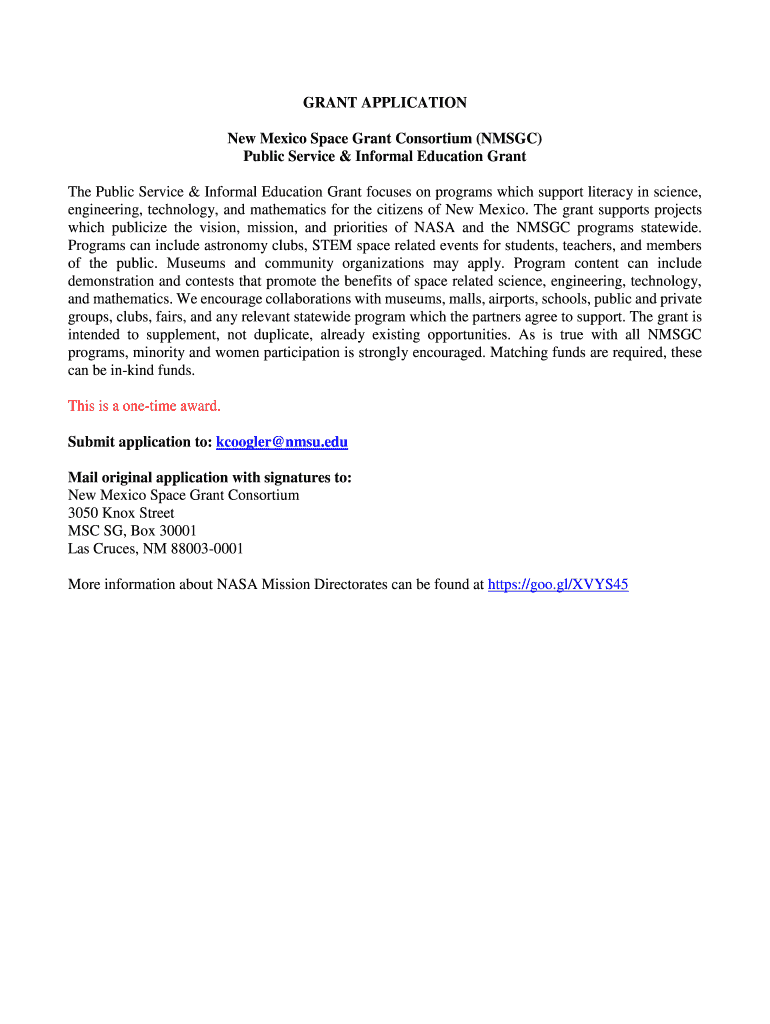 GRANT APPLICATION

New Mexico Space Grant Consortium (NMSGC)
Public Service & Informal Education Grant

The Public Service & Informal Education Grant focuses on programs which support literacy in science, engineering, technology, and mathematics for the citizens of New Mexico. The grant supports projects which publicize the vision, mission, and priorities of NASA and the NMSGC programs statewide. Programs can include astronomy clubs, STEM space related events for students, teachers, and members of the public. Museums and community organizations may apply. Program content can include demonstration and contests that promote the benefits of space related science, engineering, technology, and mathematics. We encourage collaborations with museums, malls, airports, schools, public and private groups, clubs, fairs, and any relevant statewide program which the partners agree to support. The grant is intended to supplement, not duplicate, already existing opportunities. As is true with all NMSGC programs, minority and women participation is strongly encouraged. Matching funds are required, these can be in-kind funds.

This is a one-time award.

Submit application to: kcoogler@nmsu.edu

Mail original application with signatures to:
New Mexico Space Grant Consortium
3050 Knox Street
MSC SG, Box 30001
Las Cruces, NM 88003-0001

More information about NASA Mission Directorates can be found at https://goo.gl/XVYS45